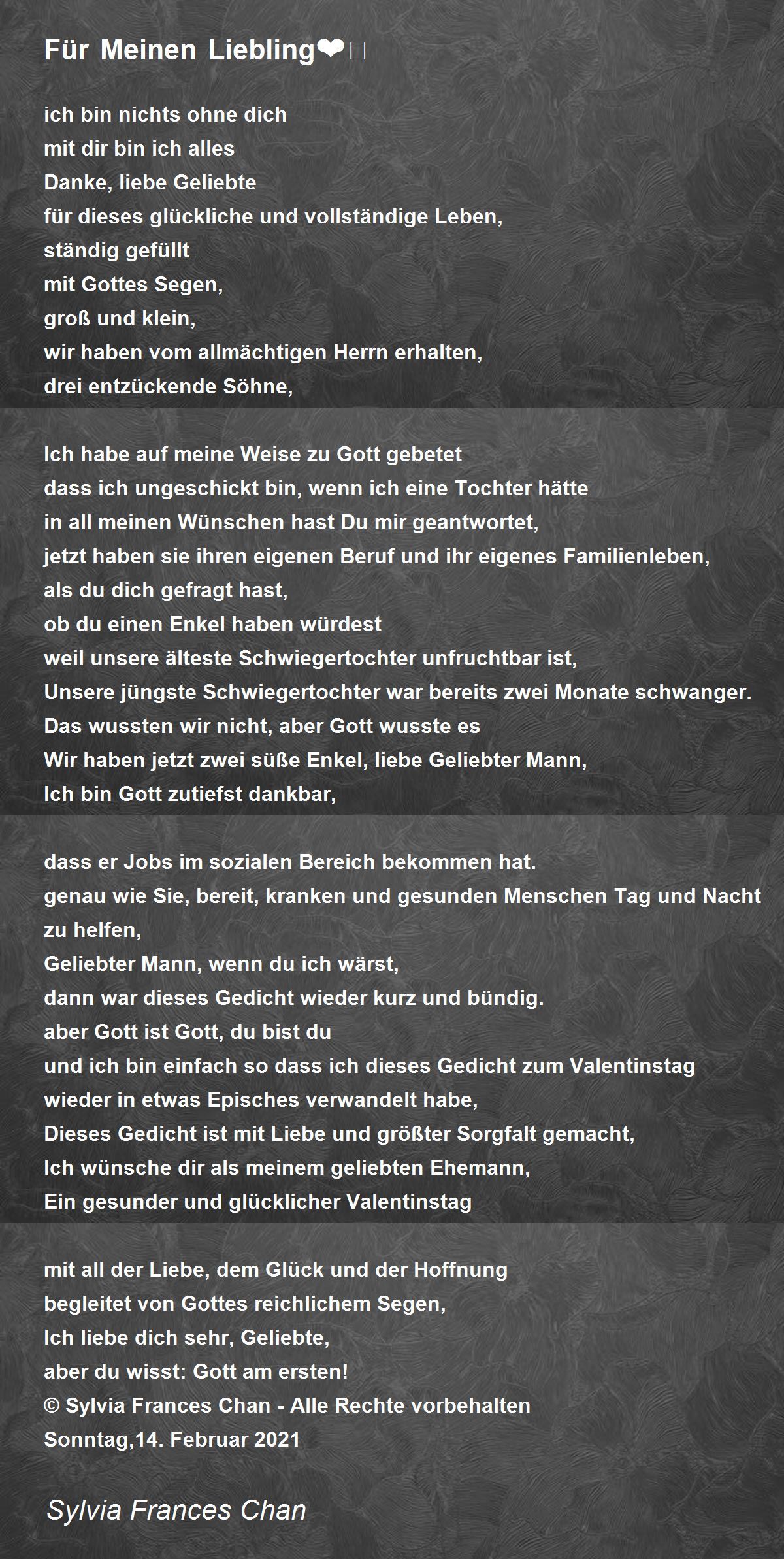 Für Meinen Liebling❤

ich bin nichts ohne dich
mit dir bin ich alles
Danke, liebe Geliebte
für dieses glückliche und vollständige Leben,
ständig gefüllt
mit Gottes Segen,
groß und klein,
wir haben vom allmächtigen Herrn erhalten,
drei entzückende Söhne,

Ich habe auf meine Weise zu Gott gebetet
dass ich ungeschickt bin, wenn ich eine Tochter hätte
in all meinen Wünschen hast Du mir geantwortet,
jetzt haben sie ihren eigenen Beruf und ihr eigenes Familienleben,
als du dich gefragt hast,
ob du einen Enkel haben würdest
weil unsere älteste Schwiegertochter unfruchtbar ist,
Unsere jüngste Schwiegertochter war bereits zwei Monate schwanger.
Das wussten wir nicht, aber Gott wusste es
Wir haben jetzt zwei süße Enkel, liebe Geliebter Mann,
Ich bin Gott zutiefst dankbar,

dass er Jobs im sozialen Bereich bekommen hat.
genau wie Sie, bereit, kranken und gesunden Menschen Tag und Nacht zu helfen,
Geliebter Mann, wenn du ich wärst,
dann war dieses Gedicht wieder kurz und bündig.
aber Gott ist Gott, du bist du
und ich bin einfach so dass ich dieses Gedicht zum Valentinstag
wieder in etwas Episches verwandelt habe,
Dieses Gedicht ist mit Liebe und größter Sorgfalt gemacht,
Ich wünsche dir als meinem geliebten Ehemann,
Ein gesunder und glücklicher Valentinstag

mit all der Liebe, dem Glück und der Hoffnung
begleitet von Gottes reichlichem Segen,
Ich liebe dich sehr, Geliebte,
aber du wisst: Gott am ersten!
© Sylvia Frances Chan - Alle Rechte vorbehalten
Sonntag,14. Februar 2021

Sylvia Frances Chan